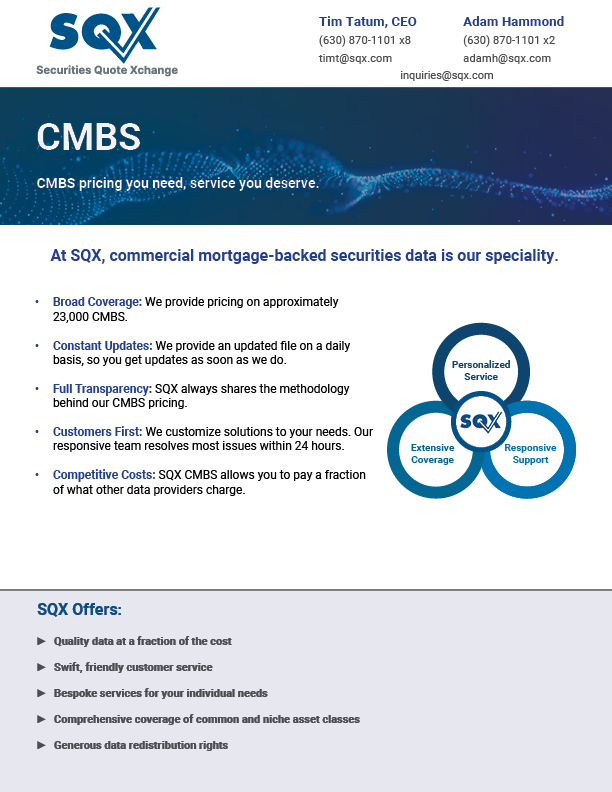 SQX
Securities Quote Xchange

Tim Tatum, CEO
(630) 870-1101 x8
timt@sqx.com

Adam Hammond
(630) 870-1101 x2
adamh@sqx.com

inquiries@sqx.com

CMBS

CMBS pricing you need, service you deserve.

At SQX, commercial mortgage-backed securities data is our speciality.

• Broad Coverage: We provide pricing on approximately 23,000 CMBS.

• Constant Updates: We provide an updated file on a daily basis, so you get updates as soon as we do.

• Full Transparency: SQX always shares the methodology behind our CMBS pricing.

• Customers First: We customize solutions to your needs. Our responsive team resolves most issues within 24 hours.

• Competitive Costs: SQX CMBS allows you to pay a fraction of what other data providers charge.

Personalized Service
SQX
Extensive Coverage
Responsive Support

SQX Offers:

► Quality data at a fraction of the cost

► Swift, friendly customer service

► Bespoke services for your individual needs

► Comprehensive coverage of common and niche asset classes

► Generous data redistribution rights